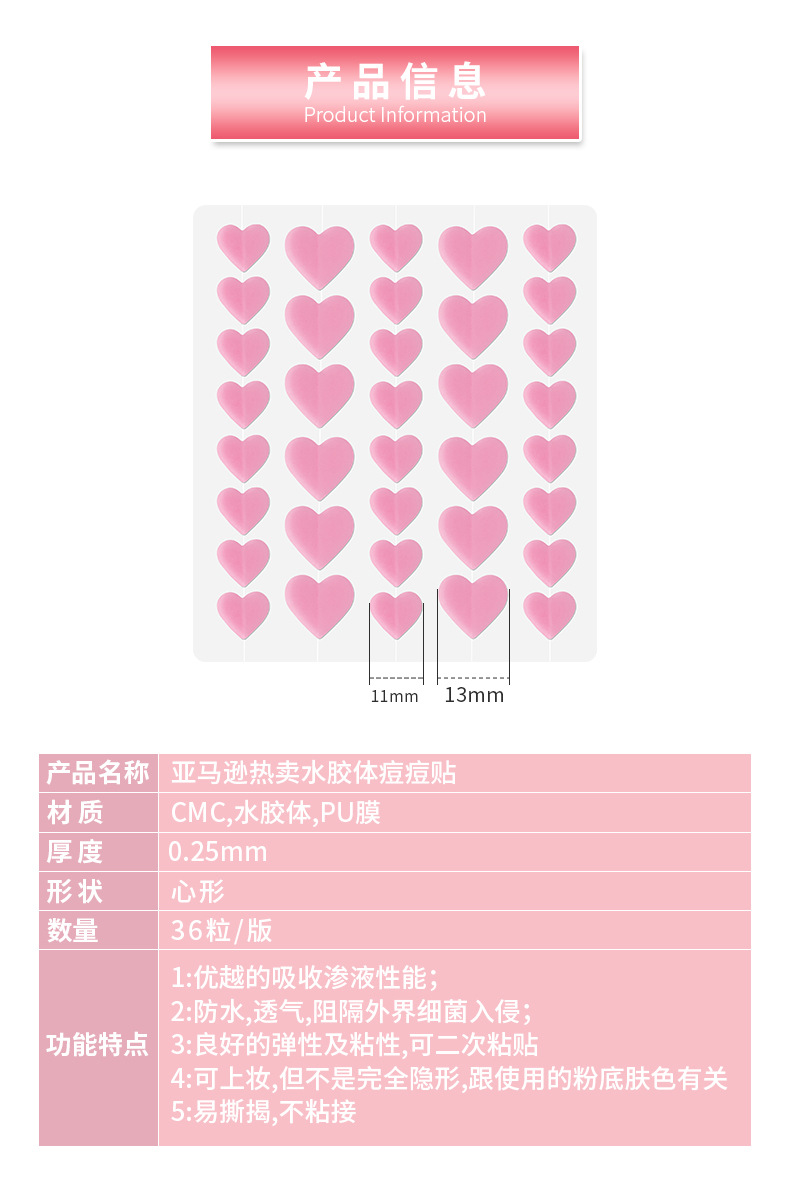 产品信息
Product Information

11mm 13mm

| 产品名称 | 亚马逊热卖水胶体痘痘贴 |
|---|---|
| 材质 | CMC,水胶体,PU膜 |
| 厚度 | 0.25mm |
| 形状 | 心形 |
| 数量 | 36粒/版 |
| 功能特点 | 1:优越的吸收渗液性能; 2:防水,透气,阻隔外界细菌入侵; 3:良好的弹性及粘性,可二次粘贴 4:可上妆,但不是完全隐形,跟使用的粉底肤色有关 5:易撕揭,不粘接 |